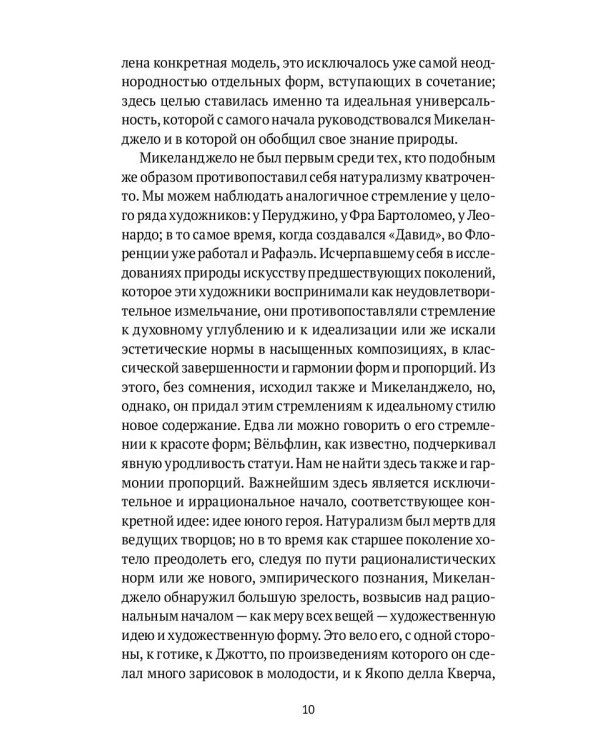 лена конкретная модель, это исключалось уже самой неоднородностью отдельных форм, вступающих в сочетание; здесь целью ставилась именно та идеальная универсальность, которой с самого начала руководствовался Микеланджело и в которой он обобщил свое знание природы.

Микеланджело не был первым среди тех, кто подобным же образом противопоставил себя натурализму кватроченто. Мы можем наблюдать аналогичное стремление у целого ряда художников: у Перуджино, у Фра Бартоломео, у Леонардо; в то самое время, когда создавался «Давид», во Флоренции уже работал и Рафаэль. Исчерпавшему себя в исследованиях природы искусству предшествующих поколений, которое эти художники воспринимали как неудовлетворительное измельчание, они противопоставляли стремление к духовному углублению и к идеализации или же искали эстетические нормы в насыщенных композициях, в классической завершенности и гармонии форм и пропорций. Из этого, без сомнения, исходил также и Микеланджело, но, однако, он придал этим стремлениям к идеальному стилю новое содержание. Едва ли можно говорить о его стремлении к красоте форм; Вёльфлин, как известно, подчеркивал явную уродливость статуи. Нам не найти здесь также и гармонии пропорций. Важнейшим здесь является исключительное и иррациональное начало, соответствующее конкретной идее: идее юного героя. Натурализм был мертв для ведущих творцов; но в то время как старшее поколение хотело преодолеть его, следуя по пути рационалистических норм или же нового, эмпирического познания, Микеланджело обнаружил большую зрелость, возвысив над рациональным началом — как меру всех вещей — художественную идею и художественную форму. Это вело его, с одной стороны, к готике, к Джотто, по произведениям которого он сделал много зарисовок в молодости, и к Якопо делла Кверча,

10